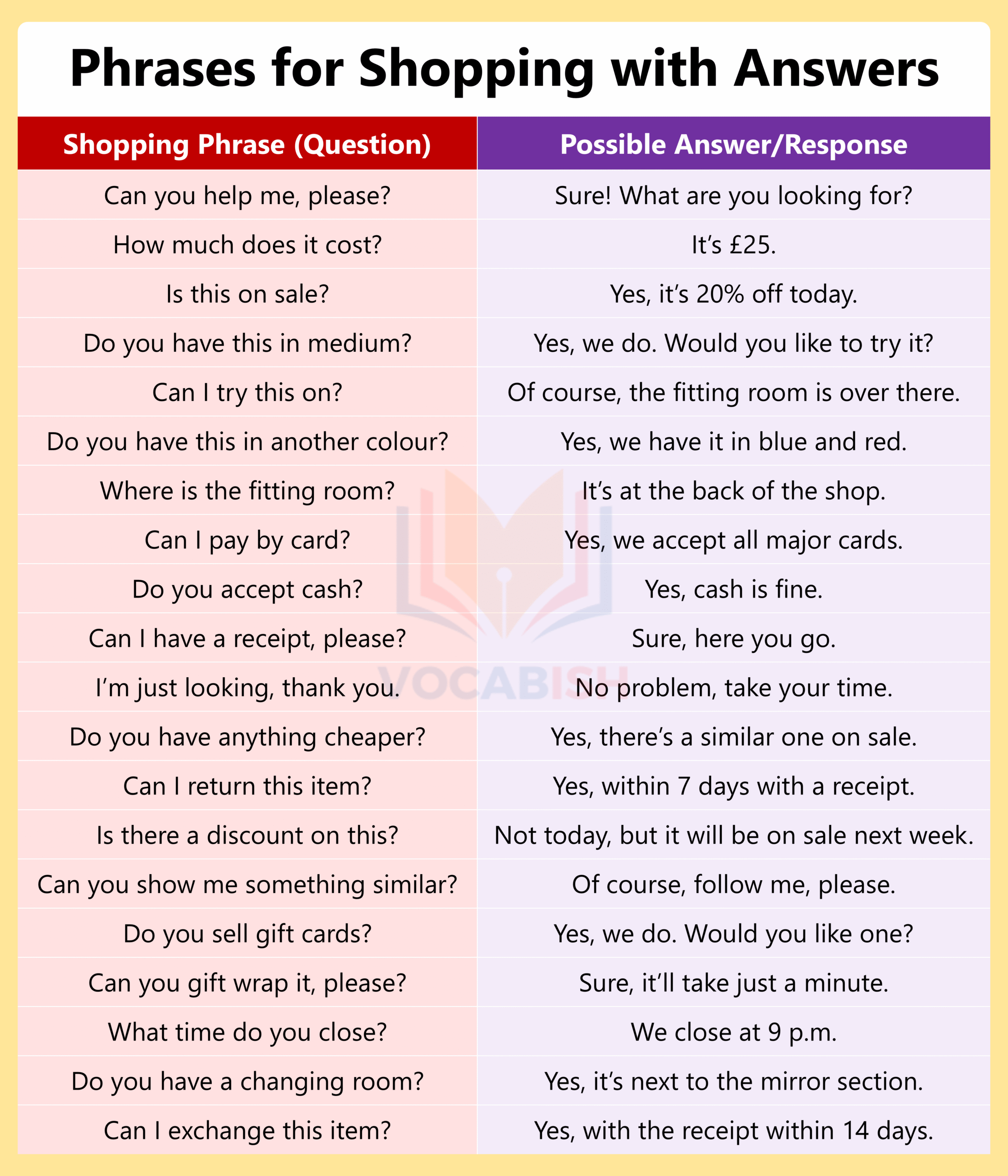 Phrases for Shopping with Answers

| Shopping Phrase (Question) | Possible Answer/Response |
|---|---|
| Can you help me, please? | Sure! What are you looking for? |
| How much does it cost? | It's £25. |
| Is this on sale? | Yes, it's 20% off today. |
| Do you have this in medium? | Yes, we do. Would you like to try it? |
| Can I try this on? | Of course, the fitting room is over there. |
| Do you have this in another colour? | Yes, we have it in blue and red. |
| Where is the fitting room? | It's at the back of the shop. |
| Can I pay by card? | Yes, we accept all major cards. |
| Do you accept cash? | Yes, cash is fine. |
| Can I have a receipt, please? | Sure, here you go. |
| I'm just looking, thank you. | No problem, take your time. |
| Do you have anything cheaper? | Yes, there's a similar one on sale. |
| Can I return this item? | Yes, within 7 days with a receipt. |
| Is there a discount on this? | Not today, but it will be on sale next week. |
| Can you show me something similar? | Of course, follow me, please. |
| Do you sell gift cards? | Yes, we do. Would you like one? |
| Can you gift wrap it, please? | Sure, it'll take just a minute. |
| What time do you close? | We close at 9 p.m. |
| Do you have a changing room? | Yes, it's next to the mirror section. |
| Can I exchange this item? | Yes, with the receipt within 14 days. |

VOCABISH